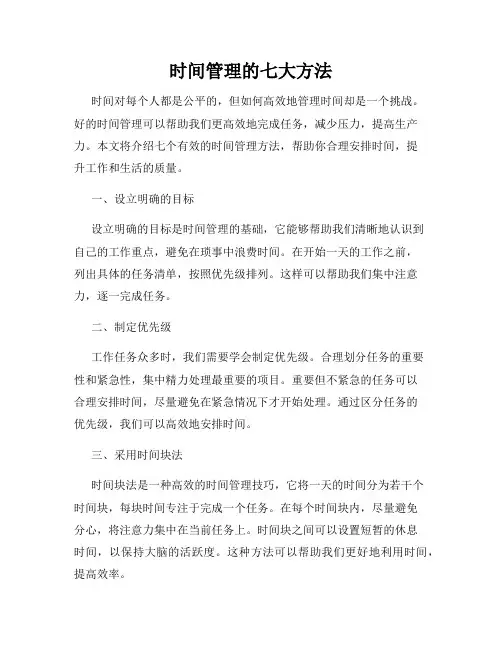 时间管理的七大方法

时间对每个人都是公平的，但如何高效地管理时间却是一个挑战。好的时间管理可以帮助我们更高效地完成任务，减少压力，提高生产力。本文将介绍七个有效的时间管理方法，帮助你合理安排时间，提升工作和生活的质量。

一、设立明确的目标

设立明确的目标是时间管理的基础，它能够帮助我们清晰地认识到自己的工作重点，避免在琐事中浪费时间。在开始一天的工作之前，列出具体的任务清单，按照优先级排列。这样可以帮助我们集中注意力，逐一完成任务。

二、制定优先级

工作任务众多时，我们需要学会制定优先级。合理划分任务的重要性和紧急性，集中精力处理最重要的项目。重要但不紧急的任务可以合理安排时间，尽量避免在紧急情况下才开始处理。通过区分任务的优先级，我们可以高效地安排时间。

三、采用时间块法

时间块法是一种高效的时间管理技巧，它将一天的时间分为若干个时间块，每块时间专注于完成一个任务。在每个时间块内，尽量避免分心，将注意力集中在当前任务上。时间块之间可以设置短暂的休息时间，以保持大脑的活跃度。这种方法可以帮助我们更好地利用时间，提高效率。